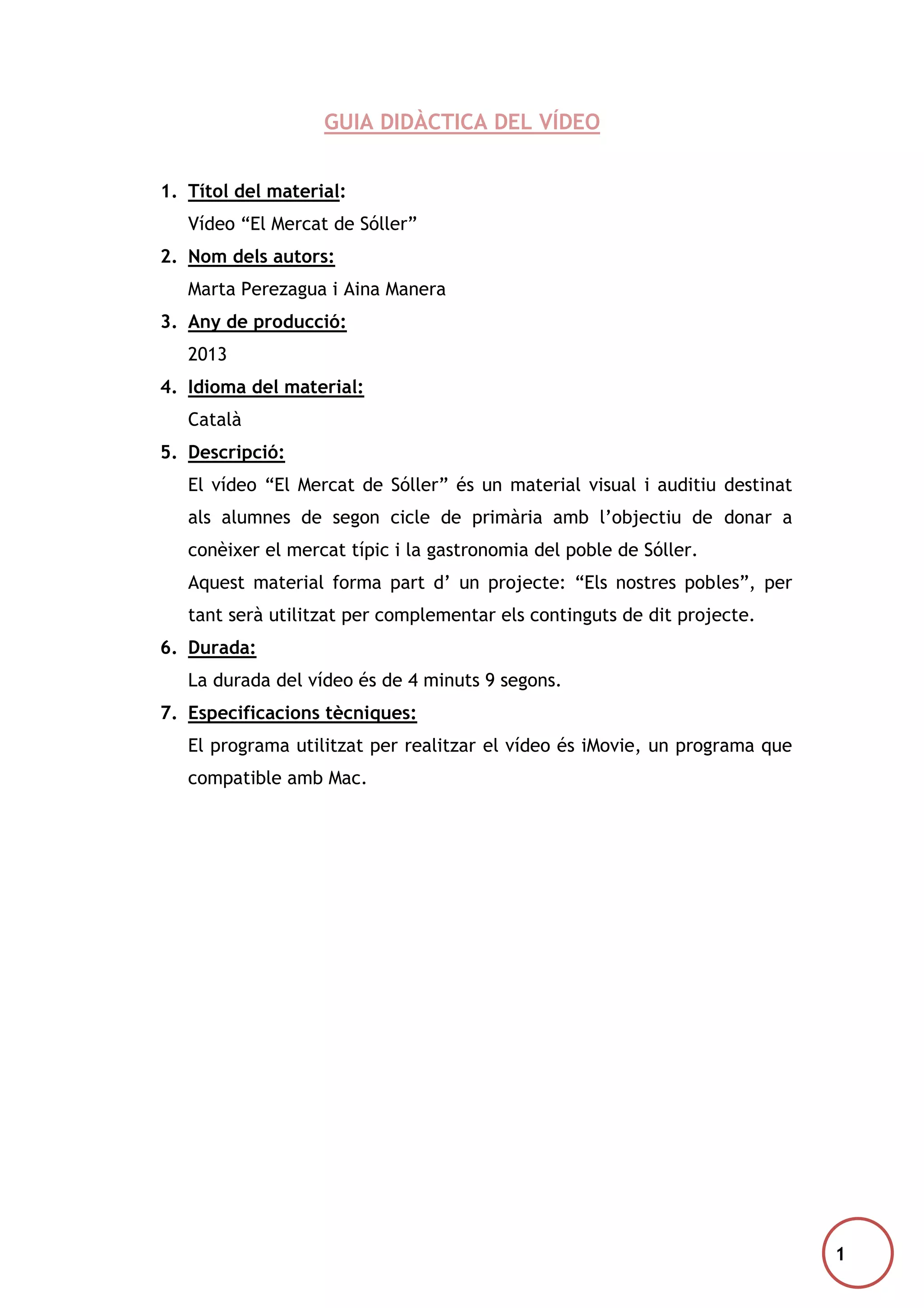 GUIA DIDÀCTICA DEL VÍDEO

1. Títol del material:
Vídeo “El Mercat de Sóller”

2. Nom dels autors:
Marta Perezagua i Aina Manera

3. Any de producció:
2013

4. Idioma del material:
Català

5. Descripció:
El vídeo “El Mercat de Sóller” és un material visual i auditiu destinat als alumnes de segon cicle de primària amb l’objectiu de donar a conèixer el mercat típic i la gastronomia del poble de Sóller.
Aquest material forma part d’ un projecte: “Els nostres pobles”, per tant serà utilitzat per complementar els continguts de dit projecte.

6. Durada:
La durada del vídeo és de 4 minuts 9 segons.

7. Especificacions tècniques:
El programa utilitzat per realitzar el vídeo és iMovie, un programa que compatible amb Mac.

1